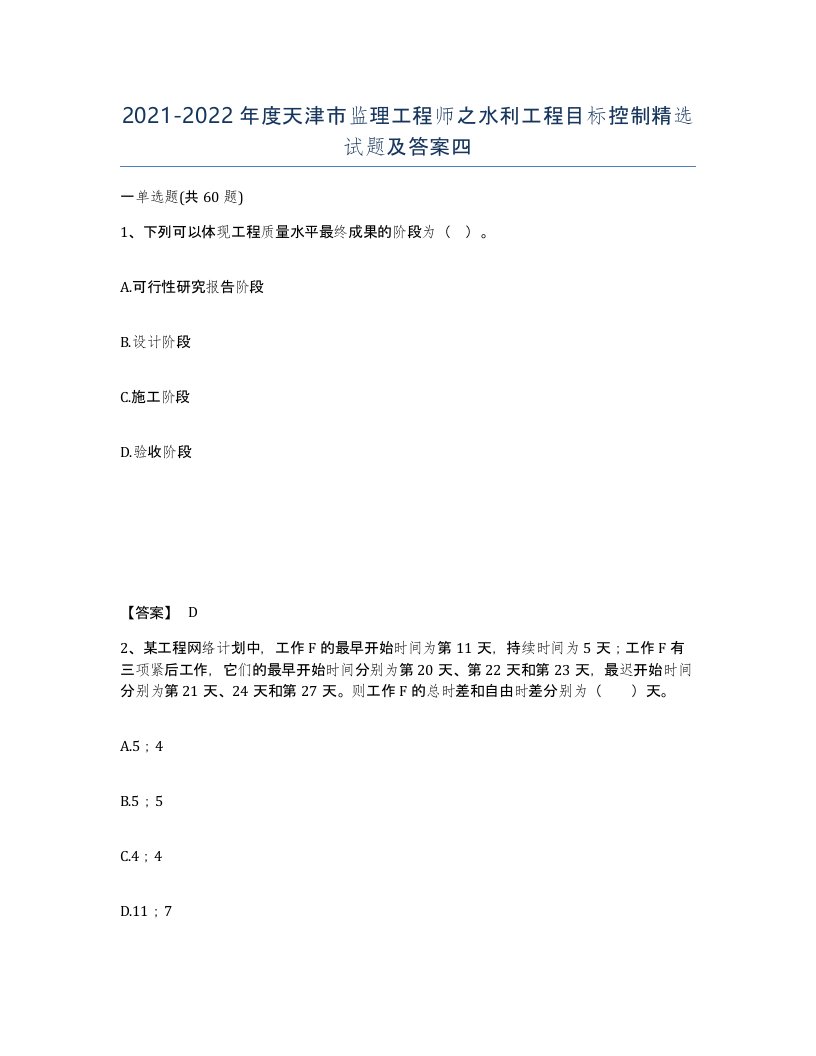 2021-2022年度天津市监理工程师之水利工程目标控制精选试题及答案四

一单选题(共60题)

1、下列可以体现工程质量水平最终成果的阶段为（ ）。

A.可行性研究报告阶段

B.设计阶段

C.施工阶段

D.验收阶段

【答案】 D

2、某工程网络计划中，工作F的最早开始时间为第11天，持续时间为5天；工作F有三项紧后工作，它们的最早开始时间分别为第20天、第22天和第23天，最迟开始时间分别为第21天、24天和第27天。则工作F的总时差和自由时差分别为（ ）天。

A.5；4

B.5；5

C.4；4

D.11；7